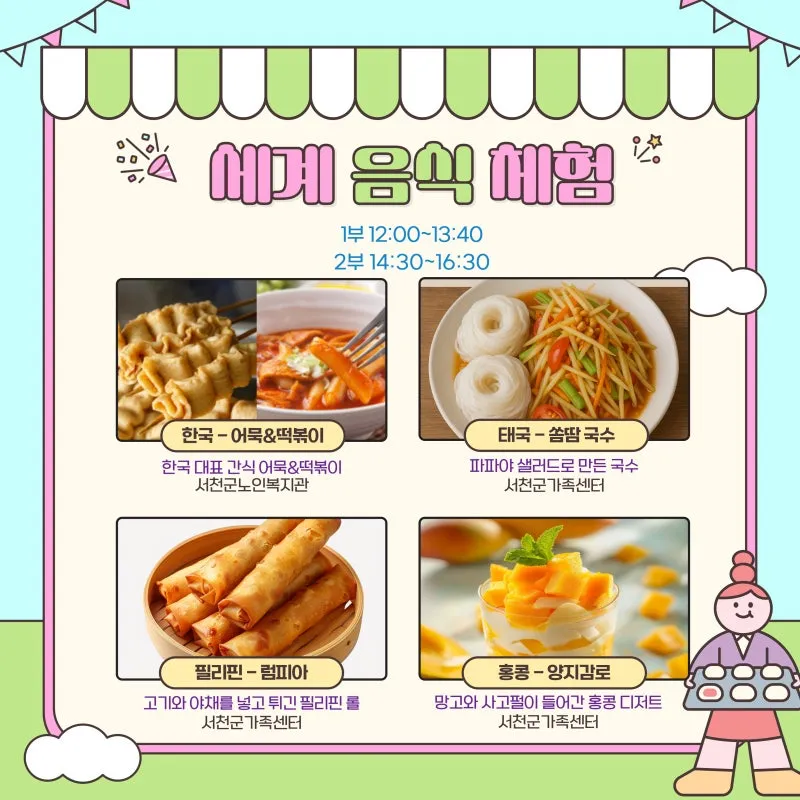 세계 음식 체험

1부 12:00~13:40
2부 14:30~16:30

한국 - 어묵&떡볶이

한국 대표 간식 어묵&떡볶이
서천군노인복지관

태국 - 쏨땀 국수

파파야 샐러드로 만든 국수
서천군가족센터

필리핀 - 럼피아

고기와 야채를 넣고 튀긴 필리핀 롤
서천군가족센터

홍콩 - 양지감로

망고와 사고펄이 들어간 홍콩 디저트
서천군가족센터